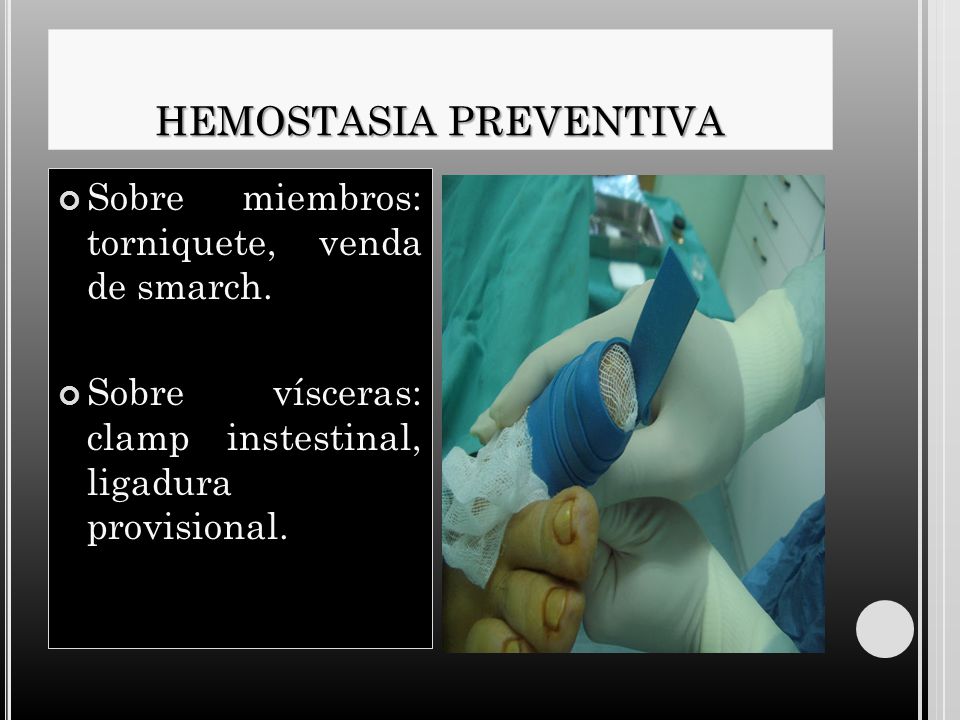 HEMOSTASIA PREVENTIVA

Sobre miembros: torniquete, venda de smarch.

Sobre vísceras: clamp instestinal, ligadura provisional.